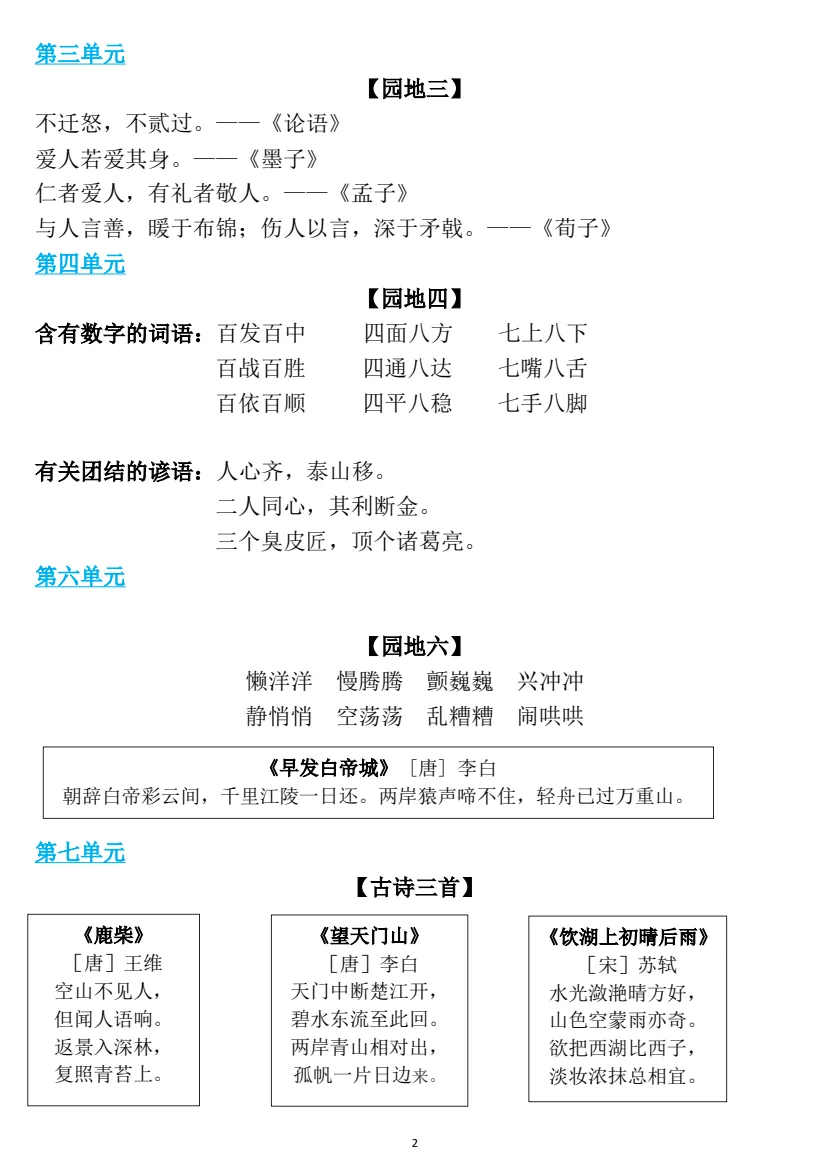 第三单元

【园地三】

不迁怒，不贰过。——《论语》

爱人若爱其身。——《墨子》

仁者爱人，有礼者敬人。——《孟子》

与人言善，暖于布锦；伤人以言，深于矛戟。——《荀子》

第四单元

【园地四】

含有数字的词语：百发百中　四面八方　七上八下
百战百胜　四通八达　七嘴八舌
百依百顺　四平八稳　七手八脚

有关团结的谚语：人心齐，泰山移。
二人同心，其利断金。
三个臭皮匠，顶个诸葛亮。

第六单元

【园地六】

懒洋洋　慢腾腾　颤巍巍　兴冲冲
静悄悄　空荡荡　乱糟糟　闹哄哄

《早发白帝城》［唐］李白
朝辞白帝彩云间，千里江陵一日还。两岸猿声啼不住，轻舟已过万重山。

第七单元

【古诗三首】

《鹿柴》
［唐］王维
空山不见人，
但闻人语响。
返景入深林，
复照青苔上。

《望天门山》
［唐］李白
天门中断楚江开，
碧水东流至此回。
两岸青山相对出，
孤帆一片日边来。

《饮湖上初晴后雨》
［宋］苏轼
水光潋滟晴方好，
山色空蒙雨亦奇。
欲把西湖比西子，
淡妆浓抹总相宜。

2